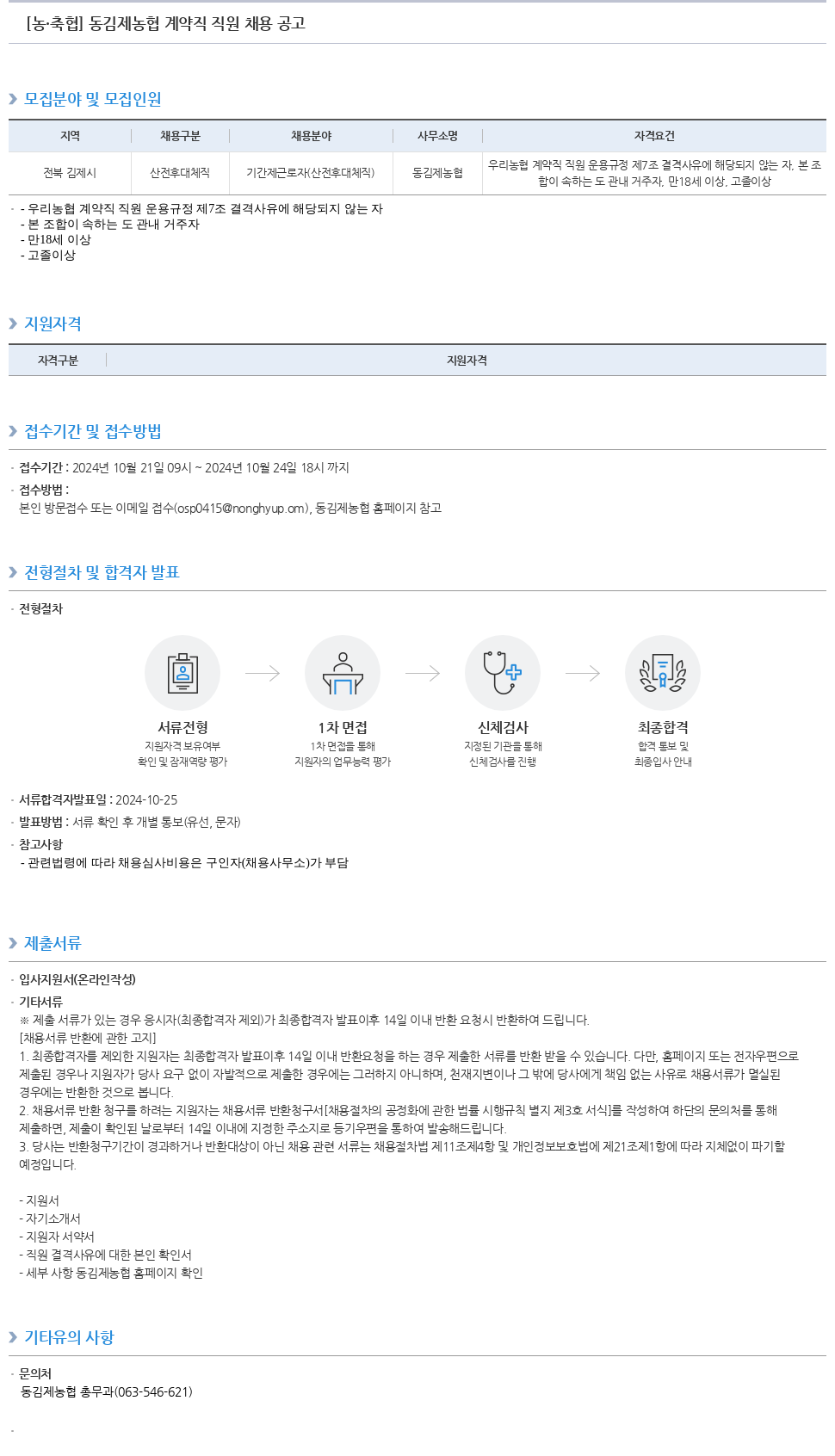 [농·축협] 동김제농협 계약직 직원 채용 공고

모집분야 및 모집인원

| 지역 | 채용구분 | 채용분야 | 사무소명 | 자격요건 |
|---|---|---|---|---|
| 전북 김제시 | 산전후대체직 | 기간제근로자(산전후대체직) | 동김제농협 | 우리농협 계약직 직원 운용규정 제7조 결격사유에 해당되지 않는 자, 본 조합이 속하는 도 관내 거주자, 만18세 이상, 고졸이상 |

- 우리농협 계약직 직원 운용규정 제7조 결격사유에 해당되지 않는 자
- 본 조합이 속하는 도 관내 거주자
- 만18세 이상
- 고졸이상

지원자격

| 자격구분 | 지원자격 |
|---|---|

접수기간 및 접수방법

접수기간 : 2024년 10월 21일 09시 ~ 2024년 10월 24일 18시 까지
접수방법 :
본인 방문접수 또는 이메일 접수(osp0415@nonghyup.om), 동김제농협 홈페이지 참고

전형절차 및 합격자 발표

전형절차

서류전형
지원자격 보유여부 확인 및 잠재역량 평가

1차 면접
1차 면접을 통해 지원자의 업무능력 평가

신체검사
지정된 기관을 통해 신체검사를 진행

최종합격
합격 통보 및 최종입사 안내

서류합격자발표일 : 2024-10-25
발표방법 : 서류 확인 후 개별 통보(유선, 문자)
참고사항
- 관련법령에 따라 채용심사비용은 구인자(채용사무소)가 부담

제출서류

입사지원서(온라인작성)
기타서류
※ 제출 서류가 있는 경우 응시자(최종합격자 제외)가 최종합격자 발표이후 14일 이내 반환 요청시 반환하여 드립니다.
[채용서류 반환에 관한 고지]
1. 최종합격자를 제외한 지원자는 최종합격자 발표이후 14일 이내 반환요청을 하는 경우 제출한 서류를 반환 받을 수 있습니다. 다만, 홈페이지 또는 전자우편으로 제출된 경우나 지원자가 당사 요구 없이 자발적으로 제출한 경우에는 그러하지 아니하며, 천재지변이나 그 밖에 당사에게 책임 없는 사유로 채용서류가 멸실된 경우에는 반환한 것으로 봅니다.
2. 채용서류 반환 청구를 하려는 지원자는 채용서류 반환청구서[채용절차의 공정화에 관한 법률 시행규칙 별지 제3호 서식]를 작성하여 하단의 문의처를 통해 제출하면, 제출이 확인된 날로부터 14일 이내에 지정한 주소지로 등기우편을 통하여 발송해드립니다.
3. 당사는 반환청구기간이 경과하거나 반환대상이 아닌 채용 관련 서류는 채용절차법 제11조제4항 및 개인정보보호법에 제21조제1항에 따라 지체없이 파기할 예정입니다.

- 지원서
- 자기소개서
- 지원자 서약서
- 직원 결격사유에 대한 본인 확인서
- 세부 사항 동김제농협 홈페이지 확인

기타유의 사항

문의처
동김제농협 총무과(063-546-621)